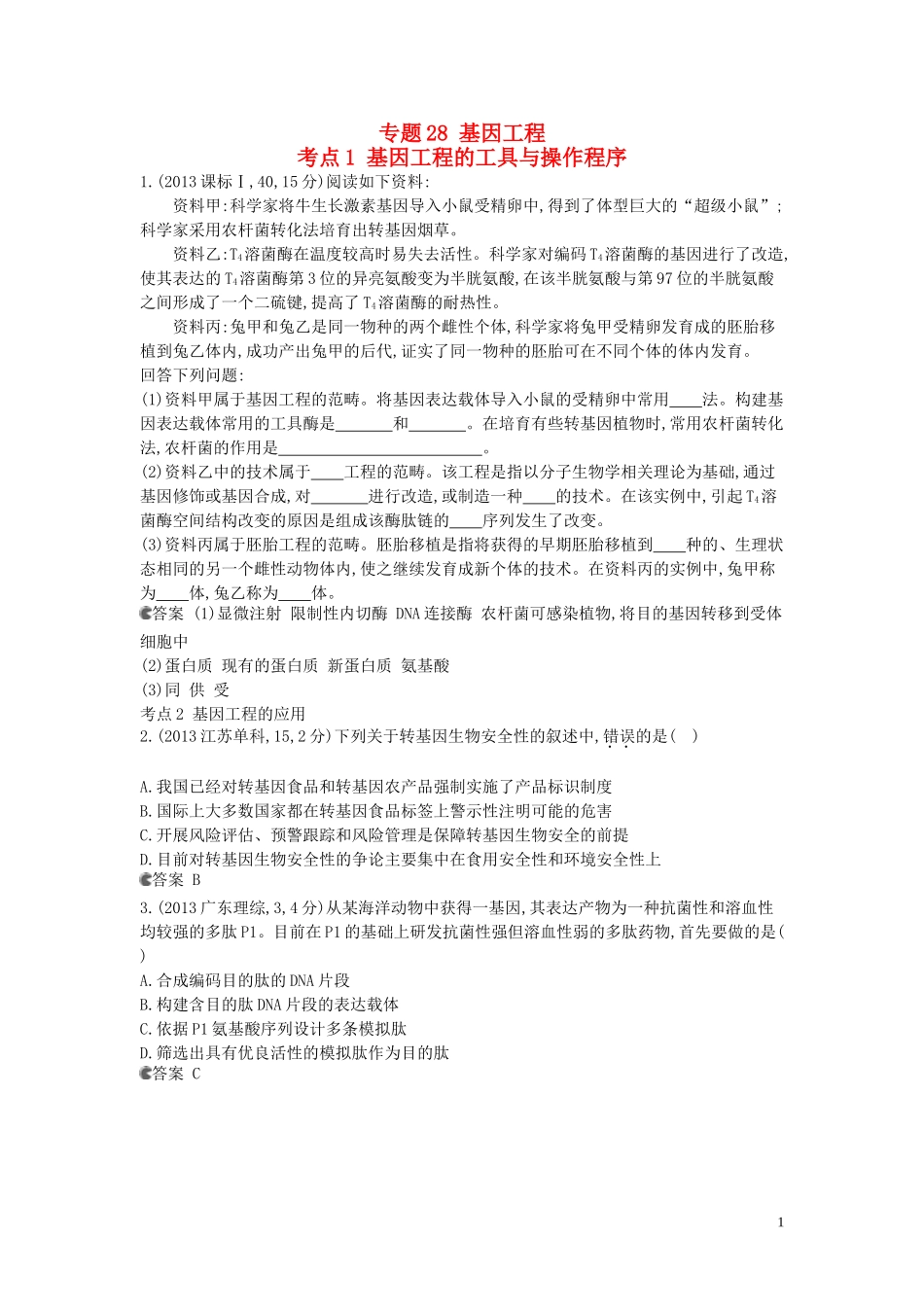 专题28 基因工程
考点1 基因工程的工具与操作程序

1.(2013课标Ⅰ,40,15分)阅读如下资料:

资料甲:科学家将牛生长激素基因导入小鼠受精卵中,得到了体型巨大的“超级小鼠”;科学家采用农杆菌转化法培育出转基因烟草。

资料乙:$T_4$溶菌酶在温度较高时易失去活性。科学家对编码$T_4$溶菌酶的基因进行了改造,使其表达的$T_4$溶菌酶第3位的异亮氨酸变为半胱氨酸,在该半胱氨酸与第97位的半胱氨酸之间形成了一个二硫键,提高了$T_4$溶菌酶的耐热性。

资料丙:兔甲和兔乙是同一物种的两个雌性个体,科学家将兔甲受精卵发育成的胚胎移植到兔乙体内,成功产出兔甲的后代,证实了同一物种的胚胎可在不同个体的体内发育。

回答下列问题:

(1)资料甲属于基因工程的范畴。将基因表达载体导入小鼠的受精卵中常用____法。构建基因表达载体常用的工具酶是____和____。在培育有些转基因植物时,常用农杆菌转化法,农杆菌的作用是____。

(2)资料乙中的技术属于____工程的范畴。该工程是指以分子生物学相关理论为基础,通过基因修饰或基因合成,对____进行改造,或制造一种____的技术。在该实例中,引起$T_4$溶菌酶空间结构改变的原因是组成该酶肽链的____序列发生了改变。

(3)资料丙属于胚胎工程的范畴。胚胎移植是指将获得的早期胚胎移植到____种的、生理状态相同的另一个雌性动物体内,使之继续发育成新个体的技术。在资料丙的实例中,兔甲称为____体,兔乙称为____体。

答案 (1)显微注射 限制性内切酶 DNA连接酶 农杆菌可感染植物,将目的基因转移到受体细胞中

(2)蛋白质 现有的蛋白质 新蛋白质 氨基酸

(3)同 供 受

考点2 基因工程的应用

2.(2013江苏单科,15,2分)下列关于转基因生物安全性的叙述中,错误的是( )

A.我国已经对转基因食品和转基因农产品强制实施了产品标识制度
B.国际上大多数国家都在转基因食品标签上警示性注明可能的危害
C.开展风险评估、预警跟踪和风险管理是保障转基因生物安全的前提
D.目前对转基因生物安全性的争论主要集中在食用安全性和环境安全性上

答案 B

3.(2013广东理综,3,4分)从某海洋动物中获得一基因,其表达产物为一种抗菌性和溶血性均较强的多肽P1。目前在P1的基础上研发抗菌性强但溶血性弱的多肽药物,首先要做的是( )

A.合成编码目的肽的DNA片段
B.构建含目的肽DNA片段的表达载体
C.依据P1氨基酸序列设计多条模拟肽
D.筛选出具有优良活性的模拟肽作为目的肽

答案 C

1